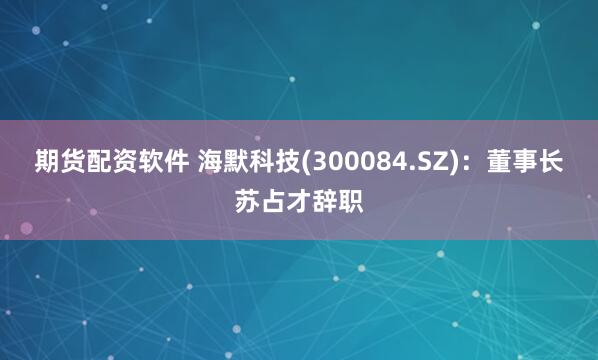 期货配资软件 海默科技(300084.SZ)：董事长苏占才辞职